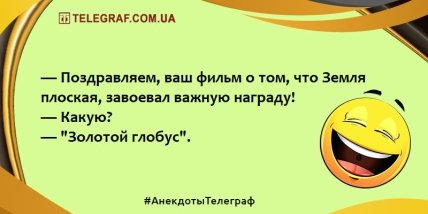 TELEGRAF.COM.UA

— Поздравляем, ваш фильм о том, что Земля плоская, завоевал важную награду!
— Какую?
— "Золотой глобус".

#АнекдотыТелеграф